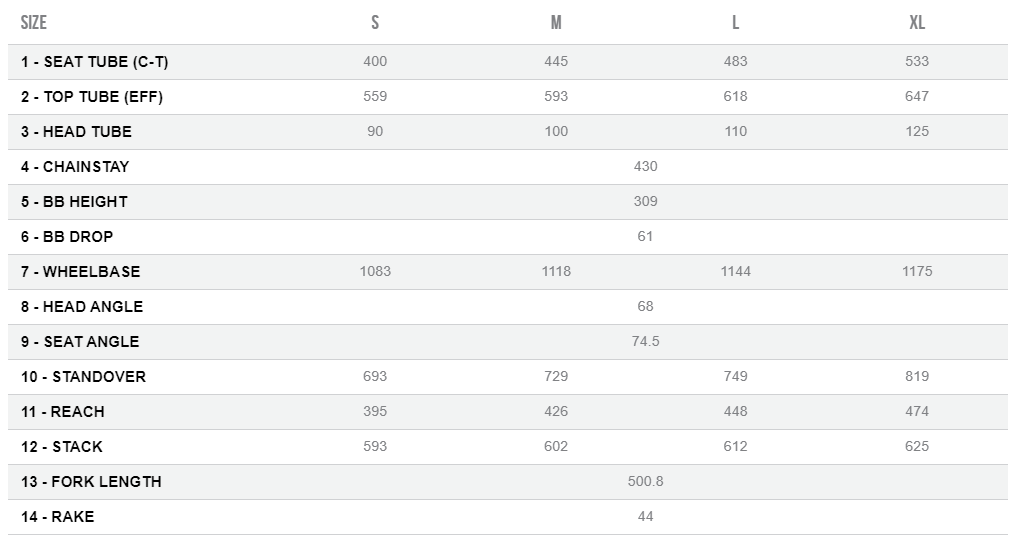 | SIZE | S | M | L | XL |
|---|---|---|---|---|
| 1 - SEAT TUBE (C-T) | 400 | 445 | 483 | 533 |
| 2 - TOP TUBE (EFF) | 559 | 593 | 618 | 647 |
| 3 - HEAD TUBE | 90 | 100 | 110 | 125 |
| 4 - CHAINSTAY | 430 | | | |
| 5 - BB HEIGHT | 309 | | | |
| 6 - BB DROP | 61 | | | |
| 7 - WHEELBASE | 1083 | 1118 | 1144 | 1175 |
| 8 - HEAD ANGLE | 68 | | | |
| 9 - SEAT ANGLE | 74.5 | | | |
| 10 - STANDOVER | 693 | 729 | 749 | 819 |
| 11 - REACH | 395 | 426 | 448 | 474 |
| 12 - STACK | 593 | 602 | 612 | 625 |
| 13 - FORK LENGTH | 500.8 | | | |
| 14 - RAKE | 44 | | | |